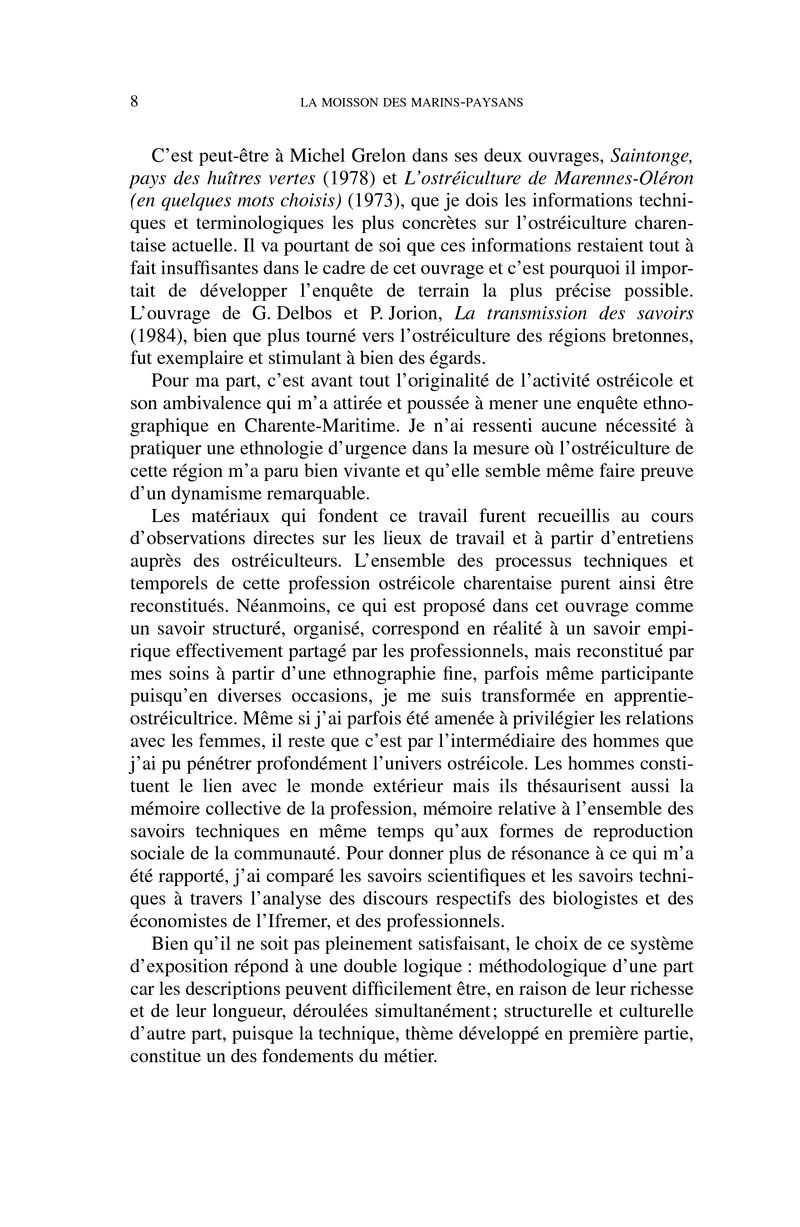 8 LA MOISSON DES MARINS-PAYSANS

C'est peut-être à Michel Grelon dans ses deux ouvrages, Saintonge, pays des huîtres vertes (1978) et L'ostréiculture de Marennes-Oléron (en quelques mots choisis) (1973), que je dois les informations techniques et terminologiques les plus concrètes sur l'ostréiculture charentaise actuelle. Il va pourtant de soi que ces informations restaient tout à fait insuffisantes dans le cadre de cet ouvrage et c'est pourquoi il importait de développer l'enquête de terrain la plus précise possible. L'ouvrage de G. Delbos et P. Jorion, La transmission des savoirs (1984), bien que plus tourné vers l'ostréiculture des régions bretonnes, fut exemplaire et stimulant à bien des égards.

Pour ma part, c'est avant tout l'originalité de l'activité ostréicole et son ambivalence qui m'a attirée et poussée à mener une enquête ethnographique en Charente-Maritime. Je n'ai ressenti aucune nécessité à pratiquer une ethnologie d'urgence dans la mesure où l'ostréiculture de cette région m'a paru bien vivante et qu'elle semble même faire preuve d'un dynamisme remarquable.

Les matériaux qui fondent ce travail furent recueillis au cours d'observations directes sur les lieux de travail et à partir d'entretiens auprès des ostréiculteurs. L'ensemble des processus techniques et temporels de cette profession ostréicole charentaise purent ainsi être reconstitués. Néanmoins, ce qui est proposé dans cet ouvrage comme un savoir structuré, organisé, correspond en réalité à un savoir empirique effectivement partagé par les professionnels, mais reconstitué par mes soins à partir d'une ethnographie fine, parfois même participante puisqu'en diverses occasions, je me suis transformée en apprentie-ostréicultrice. Même si j'ai parfois été amenée à privilégier les relations avec les femmes, il reste que c'est par l'intermédiaire des hommes que j'ai pu pénétrer profondément l'univers ostréicole. Les hommes constituent le lien avec le monde extérieur mais ils thésaurisent aussi la mémoire collective de la profession, mémoire relative à l'ensemble des savoirs techniques en même temps qu'aux formes de reproduction sociale de la communauté. Pour donner plus de résonance à ce qui m'a été rapporté, j'ai comparé les savoirs scientifiques et les savoirs techniques à travers l'analyse des discours respectifs des biologistes et des économistes de l'Ifremer, et des professionnels.

Bien qu'il ne soit pas pleinement satisfaisant, le choix de ce système d'exposition répond à une double logique : méthodologique d'une part car les descriptions peuvent difficilement être, en raison de leur richesse et de leur longueur, déroulées simultanément; structurelle et culturelle d'autre part, puisque la technique, thème développé en première partie, constitue un des fondements du métier.